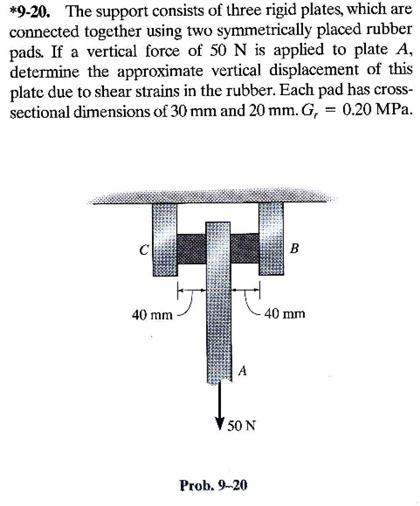 *9-20. The support consists of three rigid plates, which are connected together using two symmetrically placed rubber pads. If a vertical force of 50 N is applied to plate $A$, determine the approximate vertical displacement of this plate due to shear strains in the rubber. Each pad has cross-sectional dimensions of 30 mm and 20 mm. $G_r = 0.20$ MPa.

C

B

40 mm

40 mm

A

50 N

Prob. 9–20